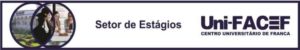 Setor de Estágios

Uni-FACEF
CENTRO UNIVERSITÁRIO DE FRANCA